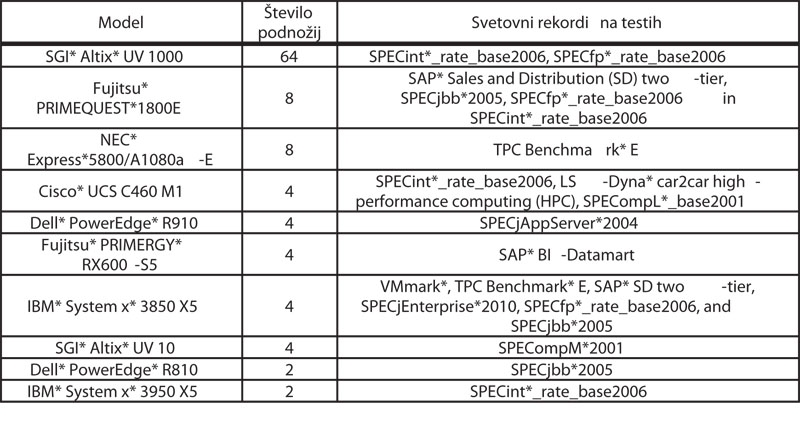 | Model | Število podnožij | Svetovni rekordi na testih |
|---|---|---|
| SGI* Altix* UV 1000 | 64 | SPECint*_rate_base2006, SPECfp*_rate_base2006 |
| Fujitsu* PRIMEQUEST*1800E | 8 | SAP* Sales and Distribution (SD) two -tier, SPECjbb*2005, SPECfp*_rate_base2006 in SPECint*_rate_base2006 |
| NEC* Express*5800/A1080a -E | 8 | TPC Benchma rk* E |
| Cisco* UCS C460 M1 | 4 | SPECint*_rate_base2006, LS -Dyna* car2car high - performance computing (HPC), SPECompL*_base2001 |
| Dell* PowerEdge* R910 | 4 | SPECjAppServer*2004 |
| Fujitsu* PRIMERGY* RX600 -S5 | 4 | SAP* BI -Datamart |
| IBM* System x* 3850 X5 | 4 | VMmark*, TPC Benchmark* E, SAP* SD two -tier, SPECjEnterprise*2010, SPECfp*_rate_base2006, and SPECjbb*2005 |
| SGI* Altix* UV 10 | 4 | SPECompM*2001 |
| Dell* PowerEdge* R810 | 2 | SPECjbb*2005 |
| IBM* System x* 3950 X5 | 2 | SPECint*_rate_base2006 |